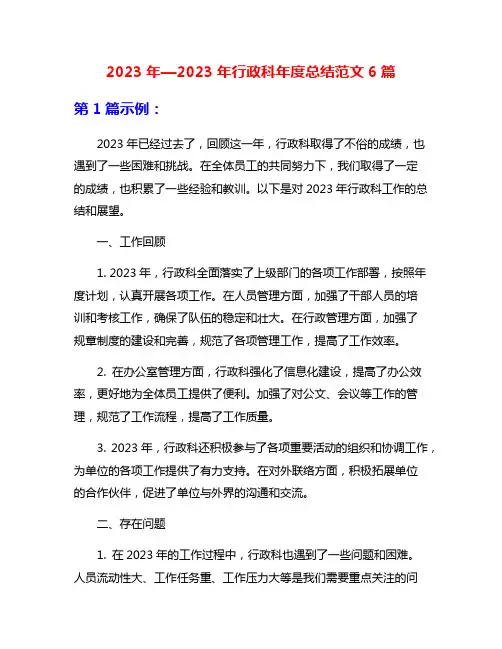 2023 年—2023 年行政科年度总结范文 6 篇

第 1 篇示例：

2023 年已经过去了，回顾这一年，行政科取得了不俗的成绩，也遇到了一些困难和挑战。在全体员工的共同努力下，我们取得了一定的成绩，也积累了一些经验和教训。以下是对 2023 年行政科工作的总结和展望。

一、工作回顾

1. 2023 年，行政科全面落实了上级部门的各项工作部署，按照年度计划，认真开展各项工作。在人员管理方面，加强了干部人员的培训和考核工作，确保了队伍的稳定和壮大。在行政管理方面，加强了规章制度的建设和完善，规范了各项管理工作，提高了工作效率。

2. 在办公室管理方面，行政科强化了信息化建设，提高了办公效率，更好地为全体员工提供了便利。加强了对公文、会议等工作的管理，规范了工作流程，提高了工作质量。

3. 2023 年，行政科还积极参与了各项重要活动的组织和协调工作，为单位的各项工作提供了有力支持。在对外联络方面，积极拓展单位的合作伙伴，促进了单位与外界的沟通和交流。

二、存在问题

1. 在 2023 年的工作过程中，行政科也遇到了一些问题和困难。人员流动性大、工作任务重、工作压力大等是我们需要重点关注的问